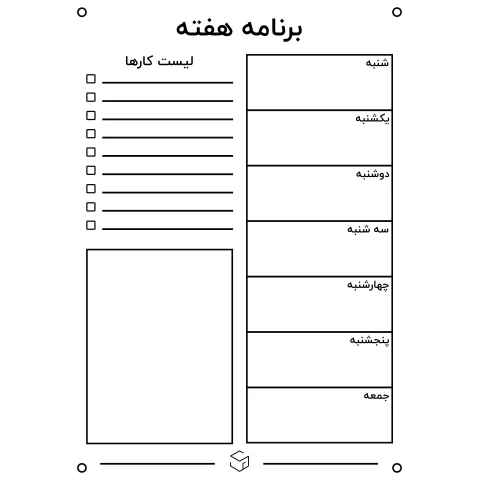 برنامه هفته

شنبه

یکشنبه

دوشنبه

سه شنبه

چهارشنبه

پنجشنبه

جمعه

لیست کارها